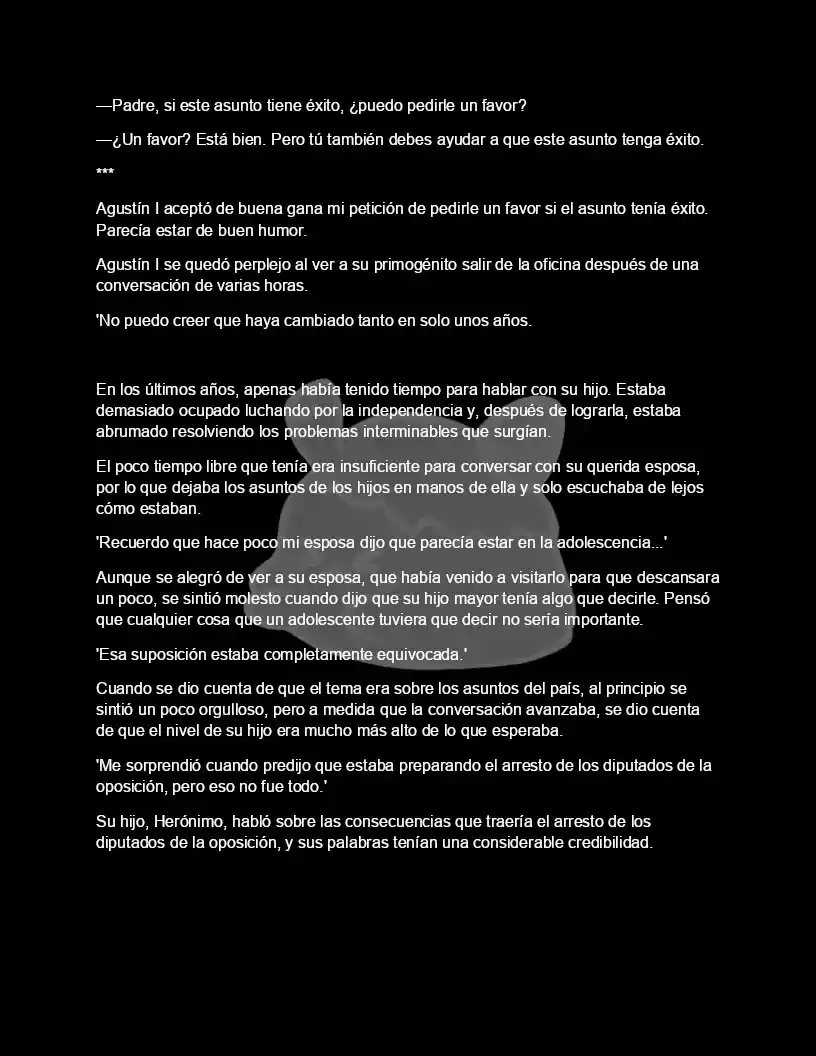 —Padre, si este asunto tiene éxito, ¿puedo pedirle un favor?

—¿Un favor? Está bien. Pero tú también debes ayudar a que este asunto tenga éxito.

***

Agustín I aceptó de buena gana mi petición de pedirle un favor si el asunto tenía éxito. Parecía estar de buen humor.

Agustín I se quedó perplejo al ver a su primogénito salir de la oficina después de una conversación de varias horas.

'No puedo creer que haya cambiado tanto en solo unos años.

En los últimos años, apenas había tenido tiempo para hablar con su hijo. Estaba demasiado ocupado luchando por la independencia y, después de lograrla, estaba abrumado resolviendo los problemas interminables que surgían.

El poco tiempo libre que tenía era insuficiente para conversar con su querida esposa, por lo que dejaba los asuntos de los hijos en manos de ella y solo escuchaba de lejos cómo estaban.

'Recuerdo que hace poco mi esposa dijo que parecía estar en la adolescencia...'

Aunque se alegró de ver a su esposa, que había venido a visitarlo para que descansara un poco, se sintió molesto cuando dijo que su hijo mayor tenía algo que decirle. Pensó que cualquier cosa que un adolescente tuviera que decir no sería importante.

'Esa suposición estaba completamente equivocada.'

Cuando se dio cuenta de que el tema era sobre los asuntos del país, al principio se sintió un poco orgulloso, pero a medida que la conversación avanzaba, se dio cuenta de que el nivel de su hijo era mucho más alto de lo que esperaba.

'Me sorprendió cuando predijo que estaba preparando el arresto de los diputados de la oposición, pero eso no fue todo.'

Su hijo, Herónimo, habló sobre las consecuencias que traería el arresto de los diputados de la oposición, y sus palabras tenían una considerable credibilidad.